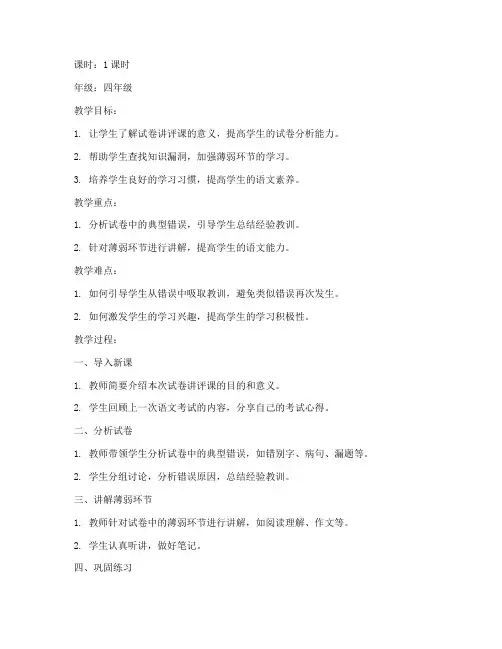 课时：1 课时

年级：四年级

教学目标：

1. 让学生了解试卷讲评课的意义，提高学生的试卷分析能力。

2. 帮助学生查找知识漏洞，加强薄弱环节的学习。

3. 培养学生良好的学习习惯，提高学生的语文素养。

教学重点：

1. 分析试卷中的典型错误，引导学生总结经验教训。

2. 针对薄弱环节进行讲解，提高学生的语文能力。

教学难点：

1. 如何引导学生从错误中吸取教训，避免类似错误再次发生。

2. 如何激发学生的学习兴趣，提高学生的学习积极性。

教学过程：

一、导入新课

1. 教师简要介绍本次试卷讲评课的目的和意义。

2. 学生回顾上一次语文考试的内容，分享自己的考试心得。

二、分析试卷

1. 教师带领学生分析试卷中的典型错误，如错别字、病句、漏题等。

2. 学生分组讨论，分析错误原因，总结经验教训。

三、讲解薄弱环节

1. 教师针对试卷中的薄弱环节进行讲解，如阅读理解、作文等。

2. 学生认真听讲，做好笔记。

四、巩固练习